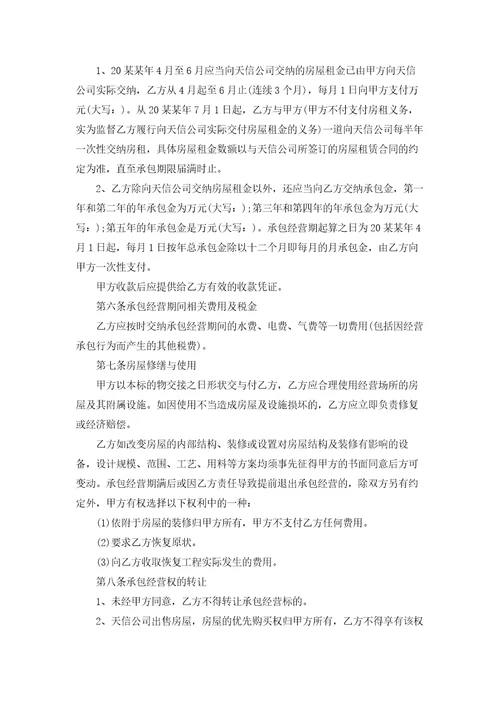 1、20某某年4月至6月应当向天信公司交纳的房屋租金已由甲方向天信公司实际交纳，乙方从4月起至6月止(连续3个月)，每月1日向甲方支付万元(大写：)。从20某某年7月1日起，乙方与甲方(甲方不付支付房租义务，实为监督乙方履行向天信公司实际交付房屋租金的义务)一道向天信公司每半年一次性交纳房租，具体房屋租金数额以与天信公司所签订的房屋租赁合同的约定为准，直至承包期限届满时止。

2、乙方除向天信公司交纳房屋租金以外，还应当向乙方交纳承包金，第一年和第二年的年承包金为万元(大写：)；第三年和第四年的年承包金为万元(大写：)；第五年的年承包金是万元(大写：)。承包经营期起算之日为20某某年4月1日起，每月1日按年总承包金除以十二个月即每月的月承包金，由乙方向甲方一次性支付。

甲方收款后应提供给乙方有效的收款凭证。

第六条承包经营期间相关费用及税金

乙方应按时交纳承包经营期间的水费、电费、气费等一切费用(包括因经营承包行为而产生的其他税费)。

第七条房屋修缮与使用

甲方以本标的物交接之日形状交与付乙方，乙方应合理使用经营场所的房屋及其附属设施。如因使用不当造成房屋及设施损坏的，乙方应立即负责修复或经济赔偿。

乙方如改变房屋的内部结构、装修或设置对房屋结构及装修有影响的设备，设计规模、范围、工艺、用料等方案均须事先征得甲方的书面同意后方可变动。承包经营期满后或因乙方责任导致提前退出承包经营的，除双方另有约定外，甲方有权选择以下权利中的一种：

(1)依附于房屋的装修归甲方所有，甲方不支付乙方任何费用。

(2)要求乙方恢复原状。

(3)向乙方收取恢复工程实际发生的费用。

第八条承包经营权的转让

1、未经甲方同意，乙方不得转让承包经营标的。

2、天信公司出售房屋，房屋的优先购买权归甲方所有，乙方不得享有该权